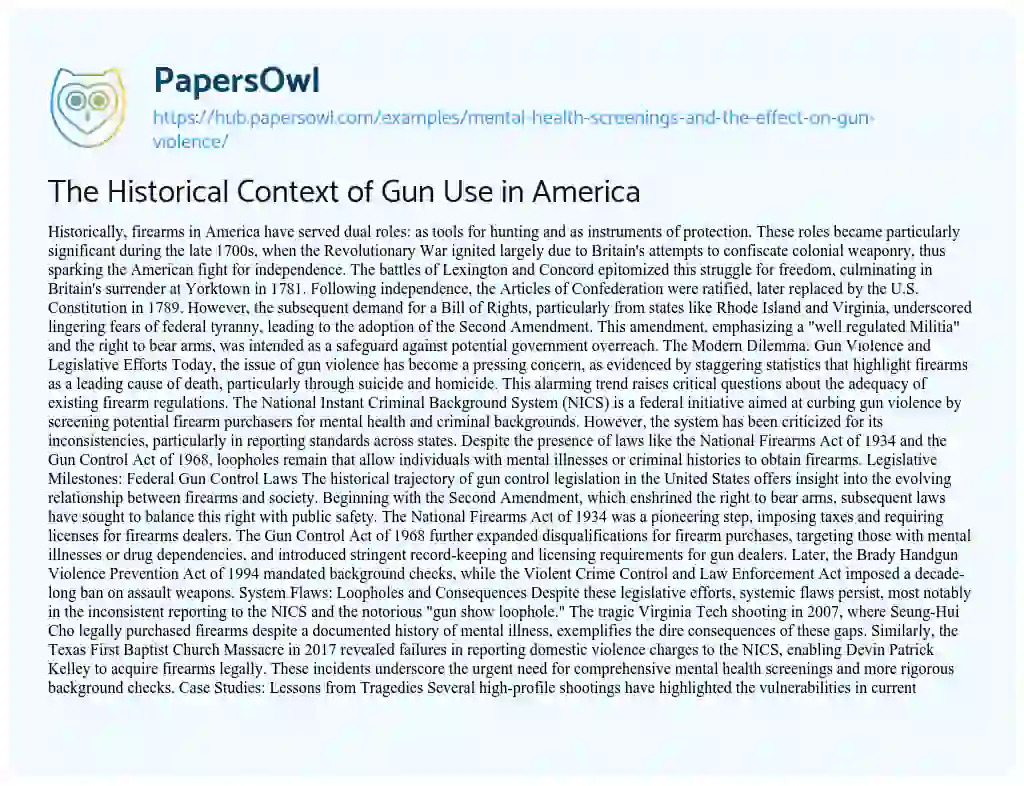 PapersOwl

https://hub.papersowl.com/examples/mental-health-screenings-and-the-effect-on-gun-violence/

The Historical Context of Gun Use in America

Historically, firearms in America have served dual roles: as tools for hunting and as instruments of protection. These roles became particularly significant during the late 1700s, when the Revolutionary War ignited largely due to Britain's attempts to confiscate colonial weaponry, thus sparking the American fight for independence. The battles of Lexington and Concord epitomized this struggle for freedom, culminating in Britain's surrender at Yorktown in 1781. Following independence, the Articles of Confederation were ratified, later replaced by the U.S. Constitution in 1789. However, the subsequent demand for a Bill of Rights, particularly from states like Rhode Island and Virginia, underscored lingering fears of federal tyranny, leading to the adoption of the Second Amendment. This amendment, emphasizing a "well regulated Militia" and the right to bear arms, was intended as a safeguard against potential government overreach. The Modern Dilemma: Gun Violence and Legislative Efforts Today, the issue of gun violence has become a pressing concern, as evidenced by staggering statistics that highlight firearms as a leading cause of death, particularly through suicide and homicide. This alarming trend raises critical questions about the adequacy of existing firearm regulations. The National Instant Criminal Background System (NICS) is a federal initiative aimed at curbing gun violence by screening potential firearm purchasers for mental health and criminal backgrounds. However, the system has been criticized for its inconsistencies, particularly in reporting standards across states. Despite the presence of laws like the National Firearms Act of 1934 and the Gun Control Act of 1968, loopholes remain that allow individuals with mental illnesses or criminal histories to obtain firearms. Legislative Milestones: Federal Gun Control Laws The historical trajectory of gun control legislation in the United States offers insight into the evolving relationship between firearms and society. Beginning with the Second Amendment, which enshrined the right to bear arms, subsequent laws have sought to balance this right with public safety. The National Firearms Act of 1934 was a pioneering step, imposing taxes and requiring licenses for firearms dealers. The Gun Control Act of 1968 further expanded disqualifications for firearm purchases, targeting those with mental illnesses or drug dependencies, and introduced stringent record-keeping and licensing requirements for gun dealers. Later, the Brady Handgun Violence Prevention Act of 1994 mandated background checks, while the Violent Crime Control and Law Enforcement Act imposed a decade-long ban on assault weapons. System Flaws: Loopholes and Consequences Despite these legislative efforts, systemic flaws persist, most notably in the inconsistent reporting to the NICS and the notorious "gun show loophole." The tragic Virginia Tech shooting in 2007, where Seung-Hui Cho legally purchased firearms despite a documented history of mental illness, exemplifies the dire consequences of these gaps. Similarly, the Texas First Baptist Church Massacre in 2017 revealed failures in reporting domestic violence charges to the NICS, enabling Devin Patrick Kelley to acquire firearms legally. These incidents underscore the urgent need for comprehensive mental health screenings and more rigorous background checks. Case Studies: Lessons from Tragedies Several high-profile shootings have highlighted the vulnerabilities in current